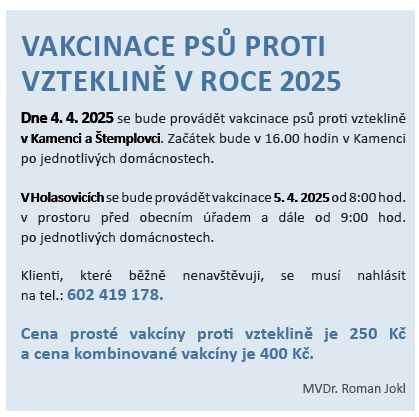 VAKCINACE PSŮ PROTI VZTEKLINĚ V ROCE 2025

Dne 4. 4. 2025 se bude provádět vakcinace psů proti vzteklině v Kamenci a Štemplovci. Začátek bude v 16.00 hodin v Kamenci po jednotlivých domácnostech.

V Holasovicích se bude provádět vakcinace 5. 4. 2025 od 8:00 hod. v prostoru před obecním úřadem a dále od 9:00 hod. po jednotlivých domácnostech.

Klienti, které běžně nenavštěvuji, se musí nahlásit na tel.: 602 419 178.

Cena prosté vakcíny proti vzteklině je 250 Kč a cena kombinované vakcíny je 400 Kč.

MVDr. Roman Jokl